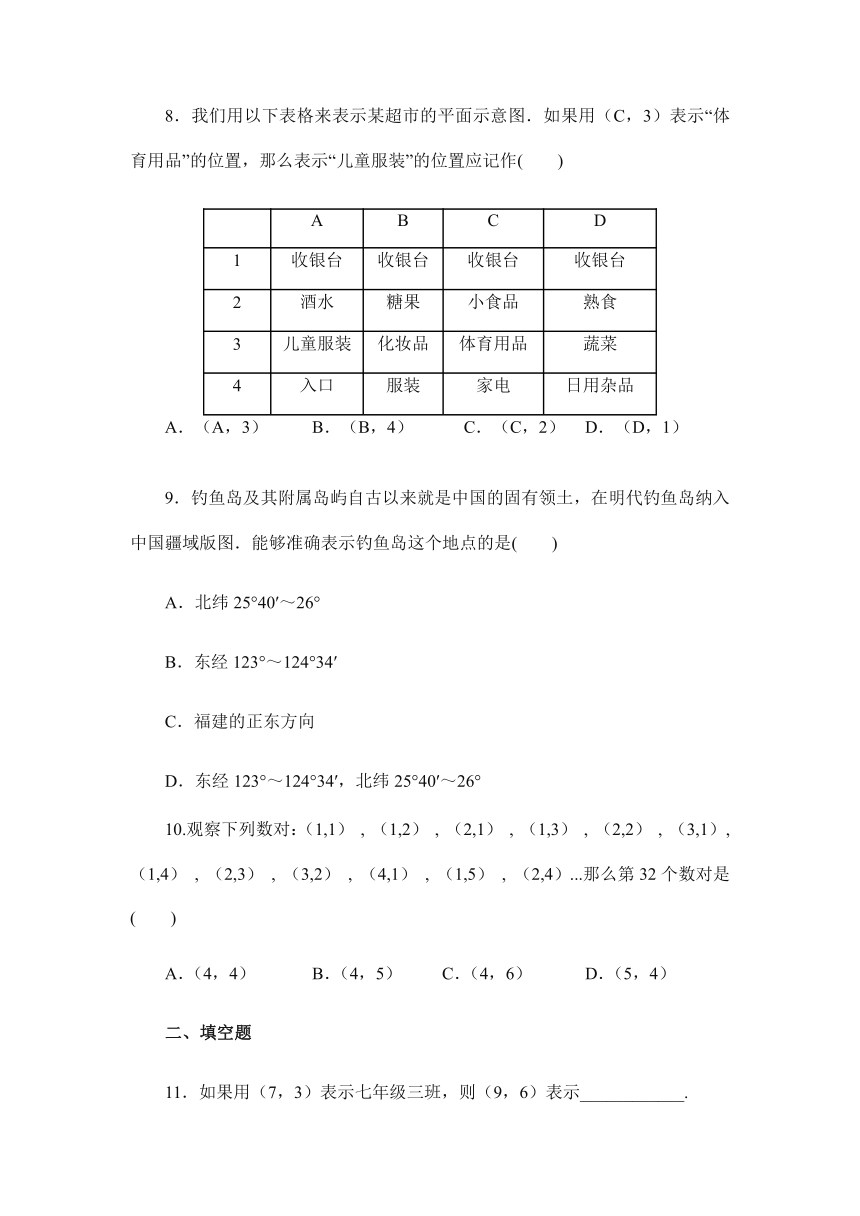 8．我们用以下表格来表示某超市的平面示意图．如果用（C，3）表示“体育用品”的位置，那么表示“儿童服装”的位置应记作(　　)

| | A | B | C | D |
|---|---|---|---|---|
| 1 | 收银台 | 收银台 | 收银台 | 收银台 |
| 2 | 酒水 | 糖果 | 小食品 | 熟食 |
| 3 | 儿童服装 | 化妆品 | 体育用品 | 蔬菜 |
| 4 | 入口 | 服装 | 家电 | 日用杂品 |

A．（A，3）　　B．（B，4）　　C．（C，2）　D．（D，1）

9．钓鱼岛及其附属岛屿自古以来就是中国的固有领土，在明代钓鱼岛纳入中国疆域版图．能够准确表示钓鱼岛这个地点的是(　　)

A．北纬 25°40′～26°

B．东经 123°～124°34′

C．福建的正东方向

D．东经 123°～124°34′，北纬 25°40′～26°

10.观察下列数对：(1,1），(1,2），(2,1），(1,3），(2,2），(3,1)，(1,4），(2,3），(3,2），(4,1），(1,5），(2,4)...那么第 32 个数对是(　　)

A．(4，4)　　B．(4，5)　　C．(4，6)　　D．(5，4)

二、填空题

11．如果用（7，3）表示七年级三班，则（9，6）表示____________.